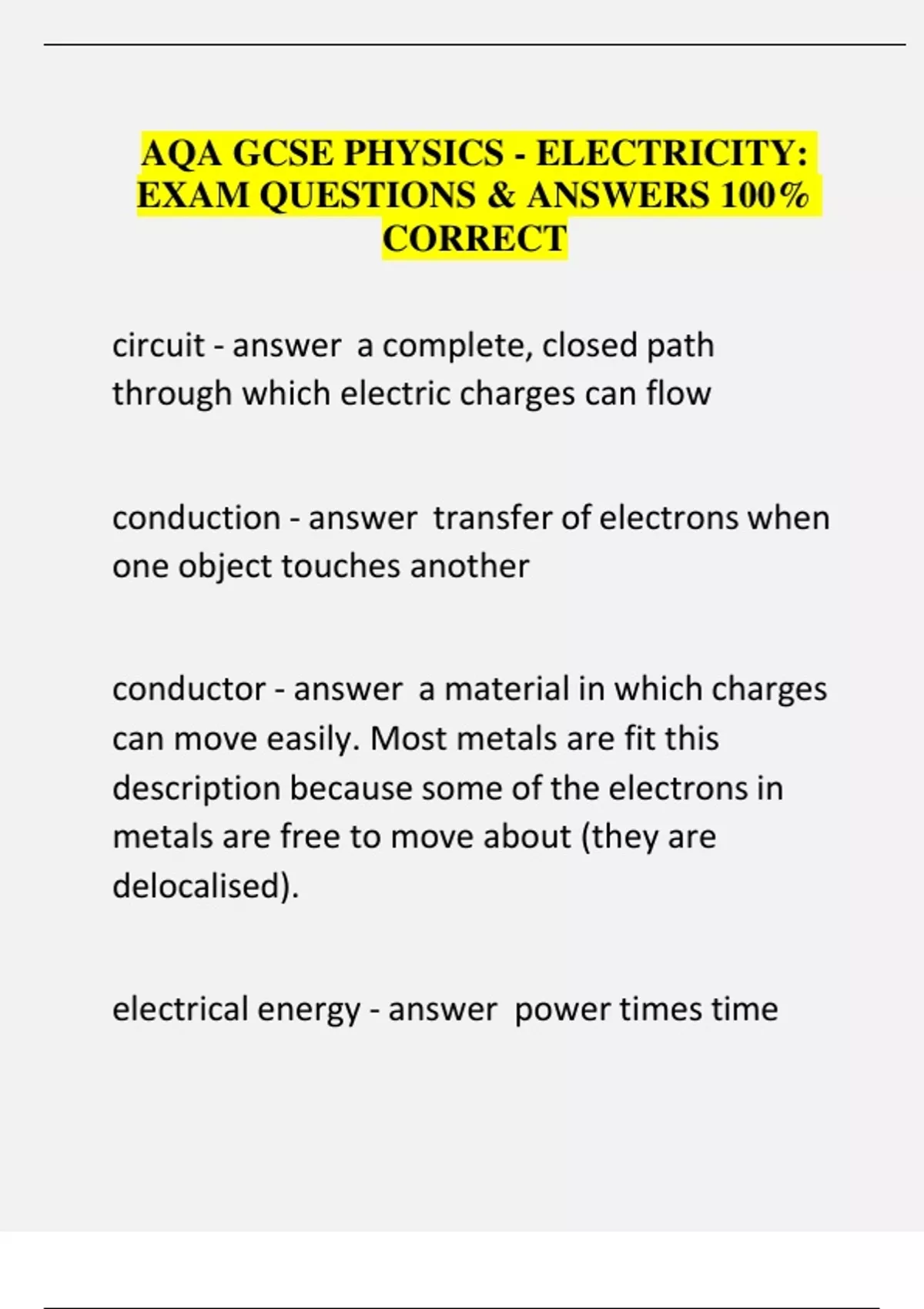 AQA GCSE PHYSICS - ELECTRICITY: EXAM QUESTIONS & ANSWERS 100% CORRECT

circuit - answer a complete, closed path through which electric charges can flow

conduction - answer transfer of electrons when one object touches another

conductor - answer a material in which charges can move easily. Most metals are fit this description because some of the electrons in metals are free to move about (they are delocalised).

electrical energy - answer power times time